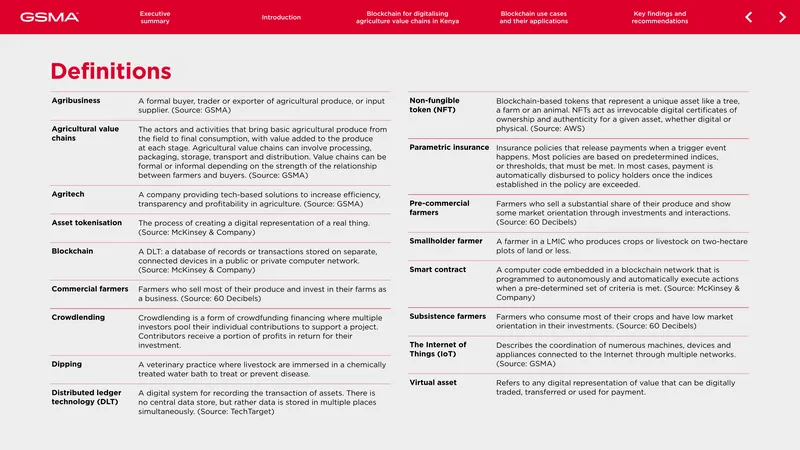 GSMA

Executive summary

Introduction

Blockchain for digitalising agriculture value chains in Kenya

Blockchain use cases and their applications

Key findings and recommendations

Definitions

Agribusiness
A formal buyer, trader or exporter of agricultural produce, or input supplier. (Source: GSMA)

Agricultural value chains
The actors and activities that bring basic agricultural produce from the field to final consumption, with value added to the produce at each stage. Agricultural value chains can involve processing, packaging, storage, transport and distribution. Value chains can be formal or informal depending on the strength of the relationship between farmers and buyers. (Source: GSMA)

Agritech
A company providing tech-based solutions to increase efficiency, transparency and profitability in agriculture. (Source: GSMA)

Asset tokenisation
The process of creating a digital representation of a real thing. (Source: McKinsey & Company)

Blockchain
A DLT: a database of records or transactions stored on separate, connected devices in a public or private computer network. (Source: McKinsey & Company)

Commercial farmers
Farmers who sell most of their produce and invest in their farms as a business. (Source: 60 Decibels)

Crowdlending
Crowdlending is a form of crowdfunding financing where multiple investors pool their individual contributions to support a project. Contributors receive a portion of profits in return for their investment.

Dipping
A veterinary practice where livestock are immersed in a chemically treated water bath to treat or prevent disease.

Distributed ledger technology (DLT)
A digital system for recording the transaction of assets. There is no central data store, but rather data is stored in multiple places simultaneously. (Source: TechTarget)

Non-fungible token (NFT)
Blockchain-based tokens that represent a unique asset like a tree, a farm or an animal. NFTs act as irrevocable digital certificates of ownership and authenticity for a given asset, whether digital or physical. (Source: AWS)

Parametric insurance
Insurance policies that release payments when a trigger event happens. Most policies are based on predetermined indices, or thresholds, that must be met. In most cases, payment is automatically disbursed to policy holders once the indices established in the policy are exceeded.

Pre-commercial farmers
Farmers who sell a substantial share of their produce and show some market orientation through investments and interactions. (Source: 60 Decibels)

Smallholder farmer
A farmer in a LMIC who produces crops or livestock on two-hectare plots of land or less.

Smart contract
A computer code embedded in a blockchain network that is programmed to autonomously and automatically execute actions when a pre-determined set of criteria is met. (Source: McKinsey & Company)

Subsistence farmers
Farmers who consume most of their crops and have low market orientation in their investments. (Source: 60 Decibels)

The Internet of Things (IoT)
Describes the coordination of numerous machines, devices and appliances connected to the Internet through multiple networks. (Source: GSMA)

Virtual asset
Refers to any digital representation of value that can be digitally traded, transferred or used for payment.